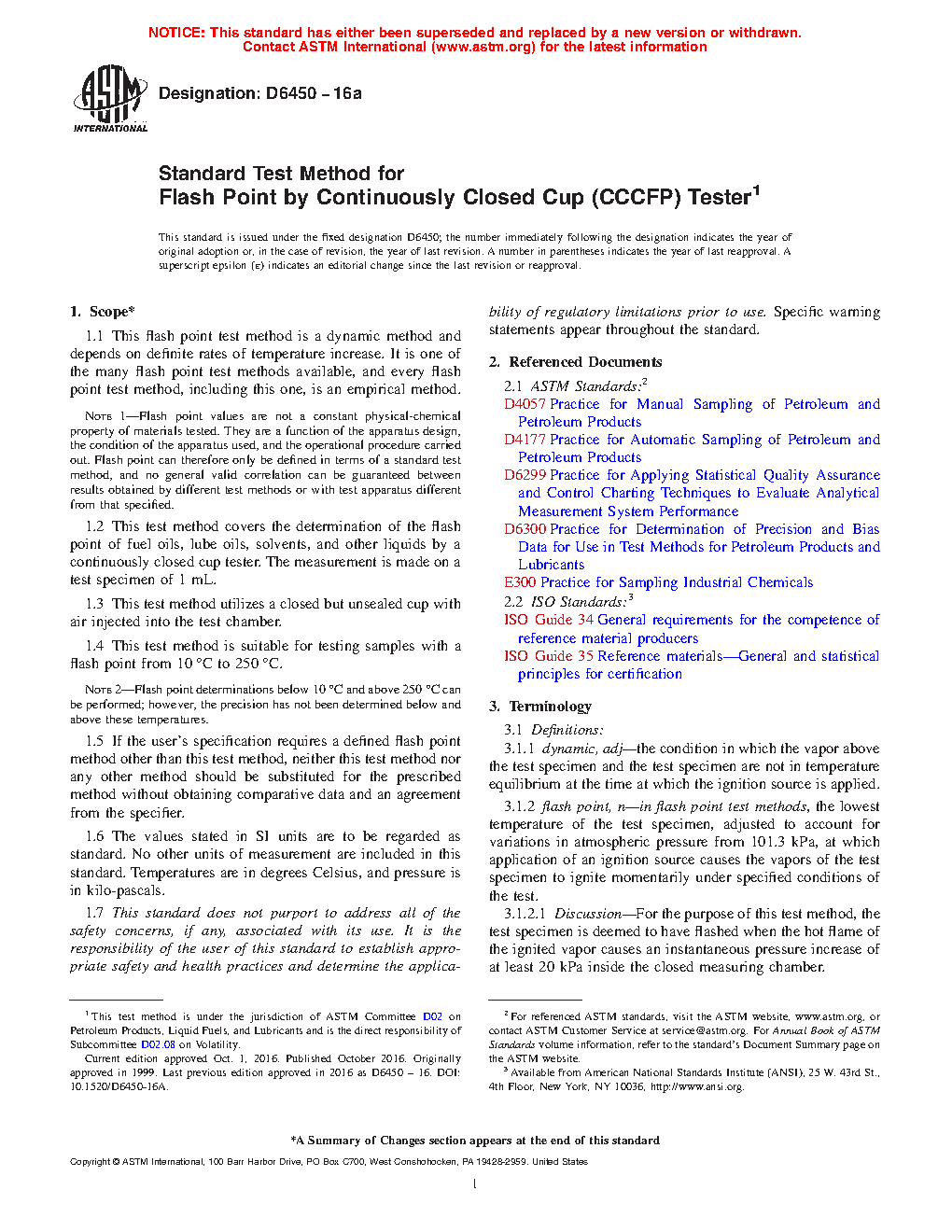 NOTICE: This standard has either been superseded and replaced by a new version or withdrawn. Contact ASTM International (www.astm.org) for the latest information

ASTM INTERNATIONAL

Designation: D6450 – 16a

Standard Test Method for
Flash Point by Continuously Closed Cup (CCCFP) Tester$^1$

This standard is issued under the fixed designation D6450; the number immediately following the designation indicates the year of original adoption or, in the case of revision, the year of last revision. A number in parentheses indicates the year of last reapproval. A superscript epsilon (ε) indicates an editorial change since the last revision or reapproval.

1. Scope*

1.1 This flash point test method is a dynamic method and depends on definite rates of temperature increase. It is one of the many flash point test methods available, and every flash point test method, including this one, is an empirical method.

NOTE 1—Flash point values are not a constant physical-chemical property of materials tested. They are a function of the apparatus design, the condition of the apparatus used, and the operational procedure carried out. Flash point can therefore only be defined in terms of a standard test method, and no general valid correlation can be guaranteed between results obtained by different test methods or with test apparatus different from that specified.

1.2 This test method covers the determination of the flash point of fuel oils, lube oils, solvents, and other liquids by a continuously closed cup tester. The measurement is made on a test specimen of 1 mL.

1.3 This test method utilizes a closed but unsealed cup with air injected into the test chamber.

1.4 This test method is suitable for testing samples with a flash point from 10 °C to 250 °C.

NOTE 2—Flash point determinations below 10 °C and above 250 °C can be performed; however, the precision has not been determined below and above these temperatures.

1.5 If the user's specification requires a defined flash point method other than this test method, neither this test method nor any other method should be substituted for the prescribed method without obtaining comparative data and an agreement from the specifier.

1.6 The values stated in SI units are to be regarded as standard. No other units of measurement are included in this standard. Temperatures are in degrees Celsius, and pressure is in kilo-pascals.

1.7 This standard does not purport to address all of the safety concerns, if any, associated with its use. It is the responsibility of the user of this standard to establish appropriate safety and health practices and determine the applicability of regulatory limitations prior to use. Specific warning statements appear throughout the standard.

2. Referenced Documents

2.1 ASTM Standards:$^2$
D4057 Practice for Manual Sampling of Petroleum and Petroleum Products
D4177 Practice for Automatic Sampling of Petroleum and Petroleum Products
D6299 Practice for Applying Statistical Quality Assurance and Control Charting Techniques to Evaluate Analytical Measurement System Performance
D6300 Practice for Determination of Precision and Bias Data for Use in Test Methods for Petroleum Products and Lubricants
E300 Practice for Sampling Industrial Chemicals
2.2 ISO Standards:$^3$
ISO Guide 34 General requirements for the competence of reference material producers
ISO Guide 35 Reference materials—General and statistical principles for certification

3. Terminology

3.1 Definitions:
3.1.1 dynamic, adj—the condition in which the vapor above the test specimen and the test specimen are not in temperature equilibrium at the time at which the ignition source is applied.

3.1.2 flash point, n—in flash point test methods, the lowest temperature of the test specimen, adjusted to account for variations in atmospheric pressure from 101.3 kPa, at which application of an ignition source causes the vapors of the test specimen to ignite momentarily under specified conditions of the test.

3.1.2.1 Discussion—For the purpose of this test method, the test specimen is deemed to have flashed when the hot flame of the ignited vapor causes an instantaneous pressure increase of at least 20 kPa inside the closed measuring chamber.

$^1$ This test method is under the jurisdiction of ASTM Committee D02 on Petroleum Products, Liquid Fuels, and Lubricants and is the direct responsibility of Subcommittee D02.08 on Volatility.
Current edition approved Oct. 1, 2016. Published October 2016. Originally approved in 1999. Last previous edition approved in 2016 as D6450 – 16. DOI: 10.1520/D6450-16A.

$^2$ For referenced ASTM standards, visit the ASTM website, www.astm.org, or contact ASTM Customer Service at service@astm.org. For Annual Book of ASTM Standards volume information, refer to the standard's Document Summary page on the ASTM website.
$^3$ Available from American National Standards Institute (ANSI), 25 W. 43rd St., 4th Floor, New York, NY 10036, http://www.ansi.org.

*A Summary of Changes section appears at the end of this standard

Copyright © ASTM International, 100 Barr Harbor Drive, PO Box C700, West Conshohocken, PA 19428-2959. United States

1